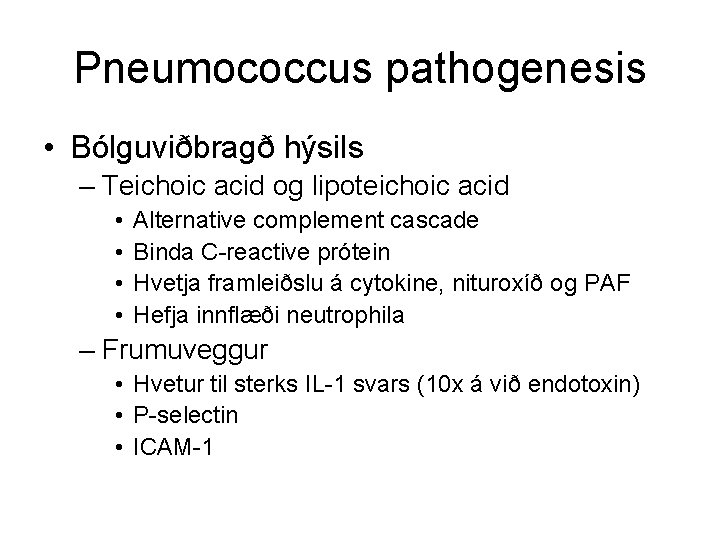 Pneumococcus pathogenesis

• Bólguviðbragð hýsils
– Teichoic acid og lipoteichoic acid
• Alternative complement cascade
• Binda C-reactive prótein
• Hvetja framleiðslu á cytokine, nituroxíð og PAF
• Hefja innflæði neutrophila
– Frumuveggur
• Hvetur til sterks IL-1 svars (10x á við endotoxin)
• P-selectin
• ICAM-1